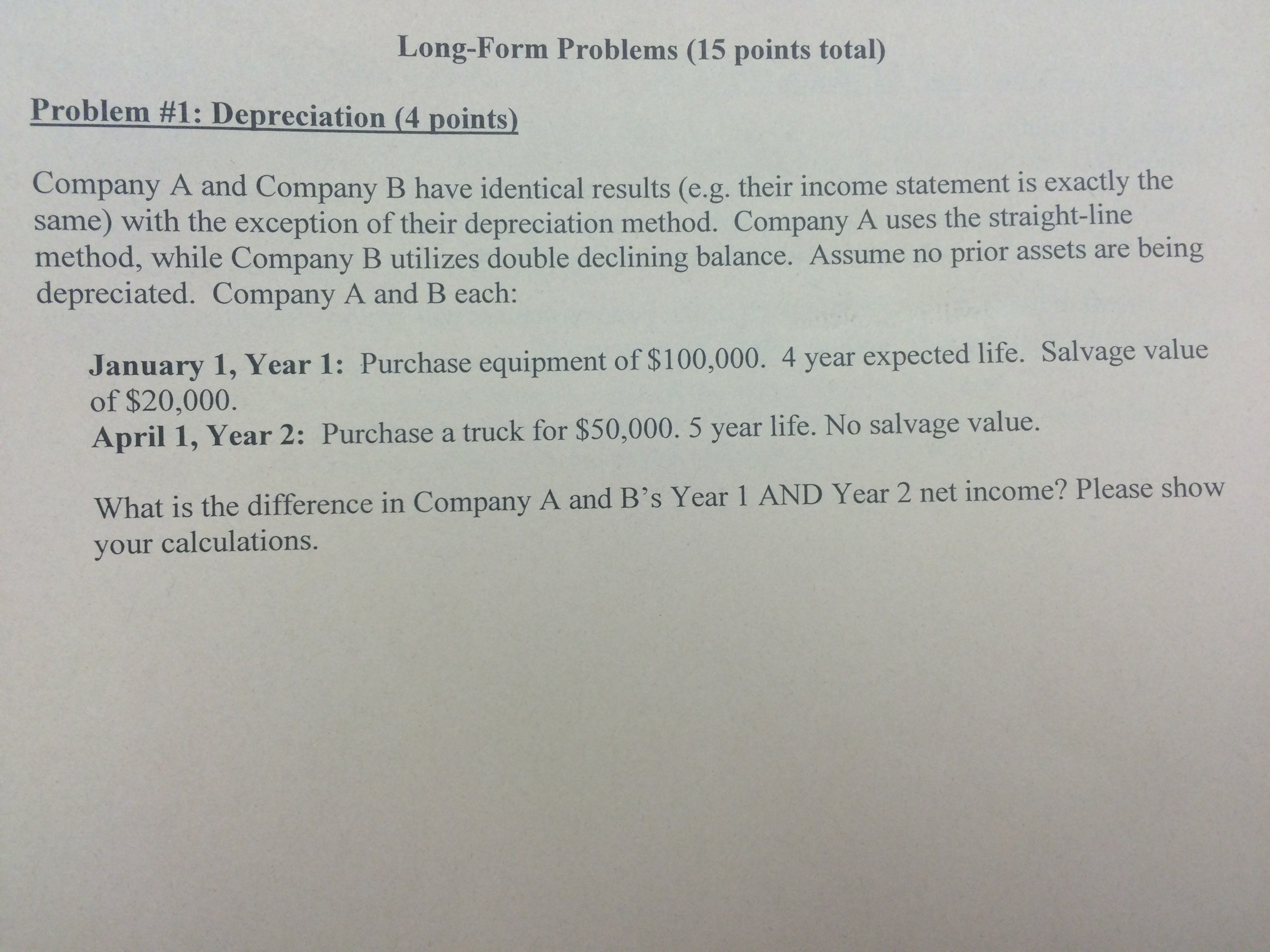 Long-Form Problems (15 points total)

Problem #1: Depreciation (4 points)

Company A and Company B have identical results (e.g. their income statement is exactly the same) with the exception of their depreciation method. Company A uses the straight-line method, while Company B utilizes double declining balance. Assume no prior assets are being depreciated. Company A and B each:

January 1, Year 1: Purchase equipment of \$100,000. 4 year expected life. Salvage value of \$20,000.
April 1, Year 2: Purchase a truck for \$50,000. 5 year life. No salvage value.

What is the difference in Company A and B's Year 1 AND Year 2 net income? Please show your calculations.